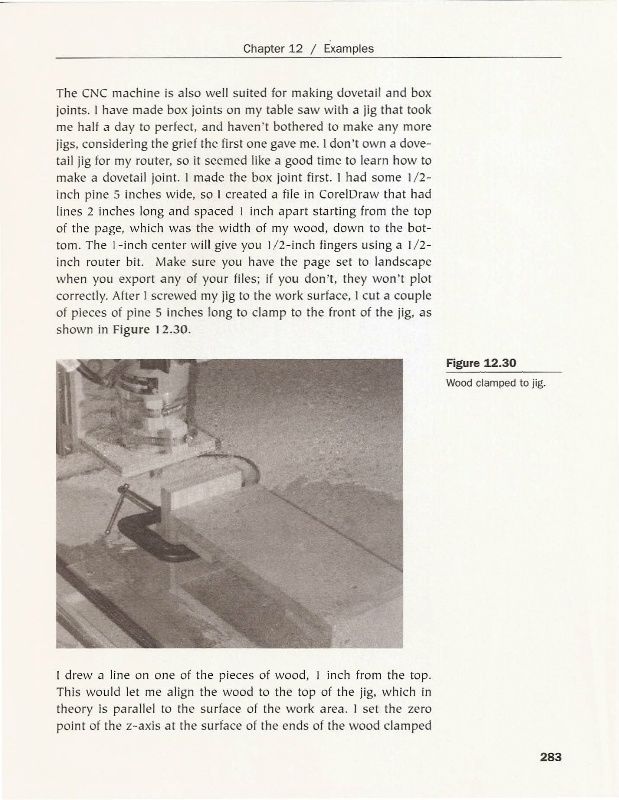 Chapter 12 / Examples

The CNC machine is also well suited for making dovetail and box joints. I have made box joints on my table saw with a jig that took me half a day to perfect, and haven't bothered to make any more jigs, considering the grief the first one gave me. I don't own a dovetail jig for my router, so it seemed like a good time to learn how to make a dovetail joint. I made the box joint first. I had some 1/2-inch pine 5 inches wide, so I created a file in CorelDraw that had lines 2 inches long and spaced 1 inch apart starting from the top of the page, which was the width of my wood, down to the bottom. The 1-inch center will give you 1/2-inch fingers using a 1/2-inch router bit. Make sure you have the page set to landscape when you export any of your files; if you don't, they won't plot correctly. After I screwed my jig to the work surface, I cut a couple of pieces of pine 5 inches long to clamp to the front of the jig, as shown in Figure 12.30.

Figure 12.30
Wood clamped to jig.

I drew a line on one of the pieces of wood, 1 inch from the top. This would let me align the wood to the top of the jig, which in theory is parallel to the surface of the work area. I set the zero point of the z-axis at the surface of the ends of the wood clamped

283